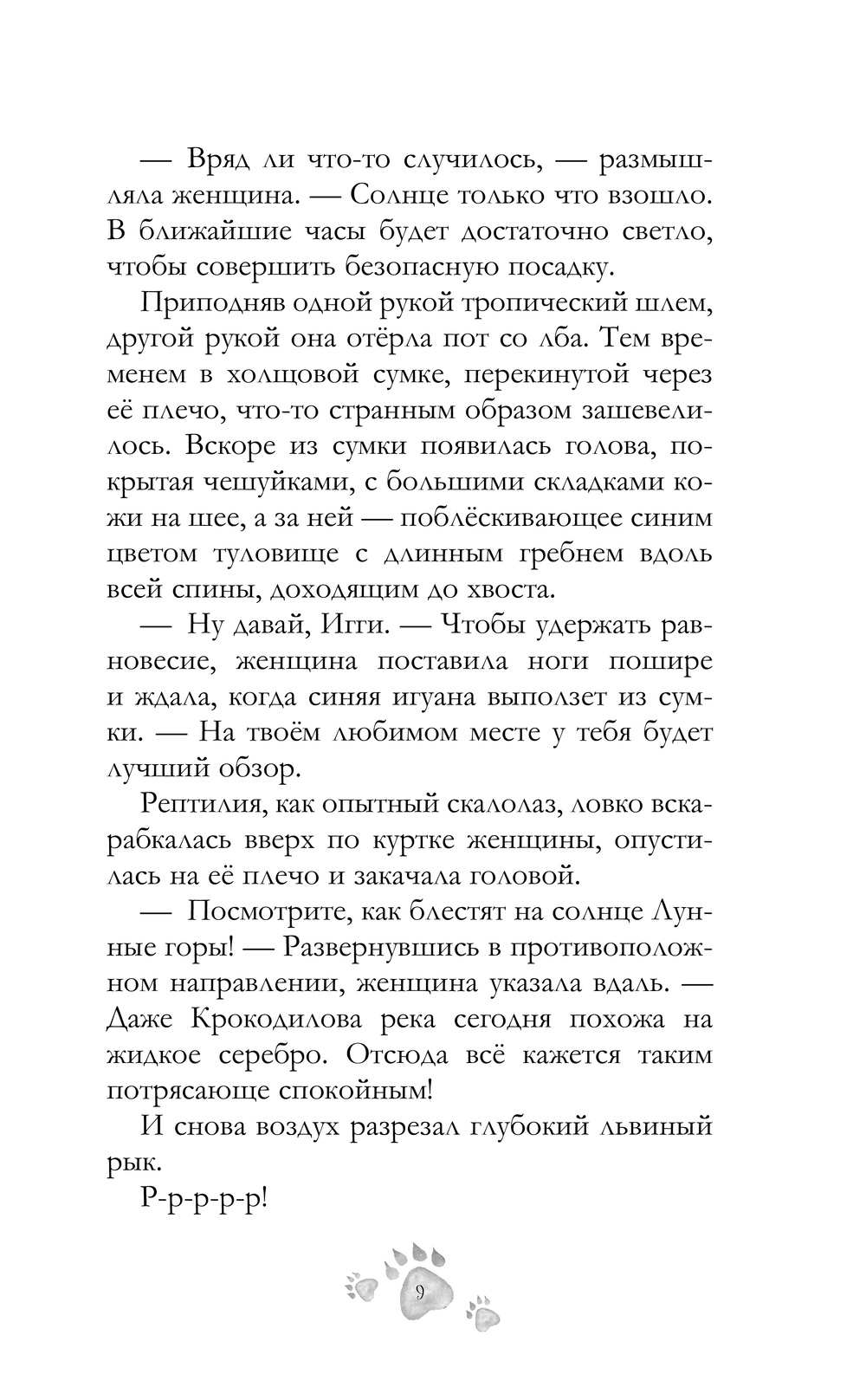 — Вряд ли что-то случилось, — размышляла женщина. — Солнце только что взошло. В ближайшие часы будет достаточно светло, чтобы совершить безопасную посадку.

Приподняв одной рукой тропический шлем, другой рукой она отёрла пот со лба. Тем временем в холщовой сумке, перекинутой через её плечо, что-то странным образом зашевелилось. Вскоре из сумки появилась голова, покрытая чешуйками, с большими складками кожи на шее, а за ней — поблёскивающее синим цветом туловище с длинным гребнем вдоль всей спины, доходящим до хвоста.

— Ну давай, Игги. — Чтобы удержать равновесие, женщина поставила ноги пошире и ждала, когда синяя игуана выползет из сумки. — На твоём любимом месте у тебя будет лучший обзор.

Рептилия, как опытный скалолаз, ловко вскарабкалась вверх по куртке женщины, опустилась на её плечо и закачала головой.

— Посмотрите, как блестят на солнце Лунные горы! — Развернувшись в противоположном направлении, женщина указала вдаль. — Даже Крокодилова река сегодня похожа на жидкое серебро. Отсюда всё кажется таким потрясающе спокойным!

И снова воздух разрезал глубокий львиный рык.

Р-р-р-р-р!

9